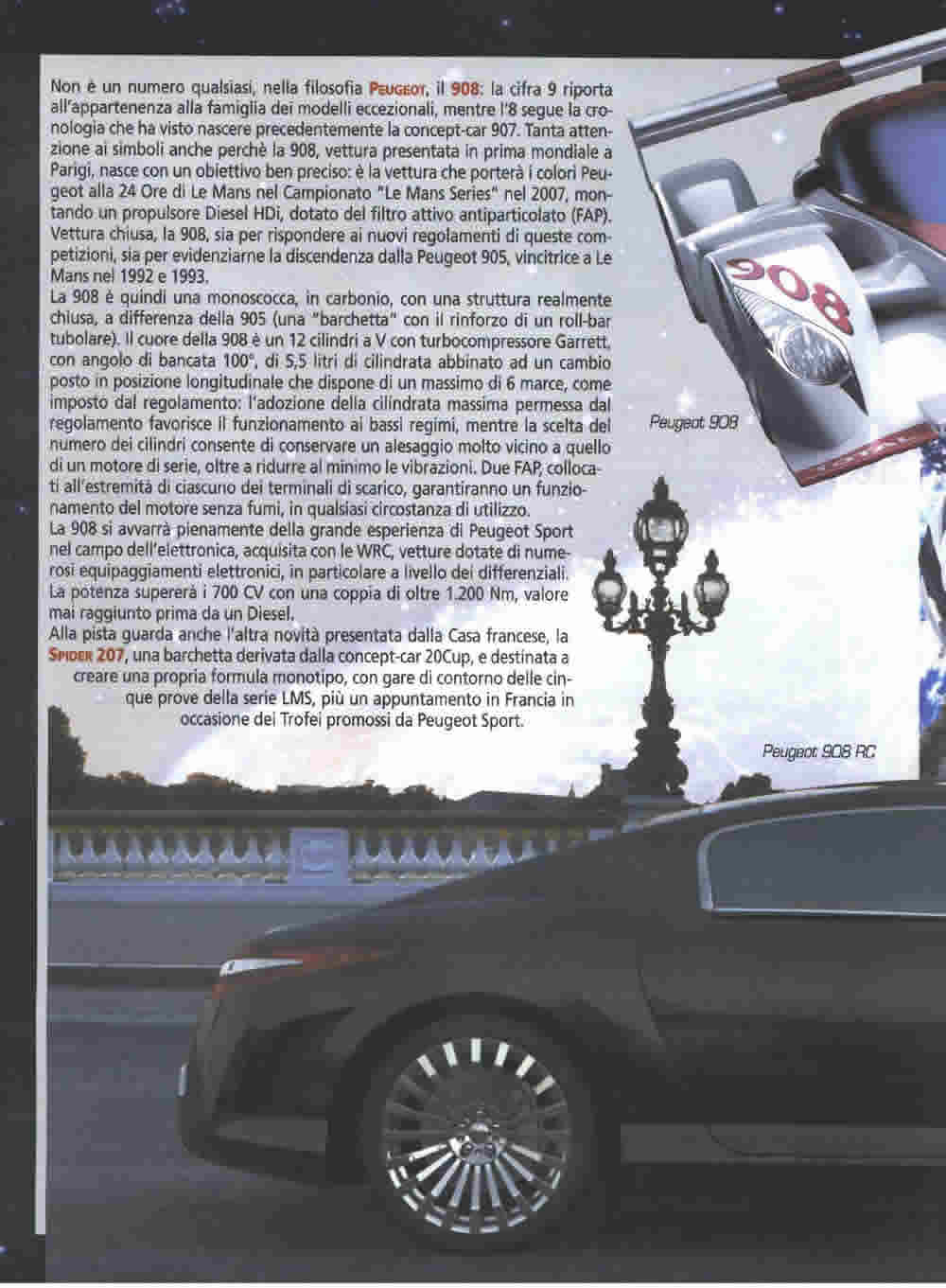 Non è un numero qualsiasi, nella filosofia PEUGEOT, il 908: la cifra 9 riporta all'appartenenza alla famiglia dei modelli eccezionali, mentre l'8 segue la cronologia che ha visto nascere precedentemente la concept-car 907. Tanta attenzione ai simboli anche perchè la 908, vettura presentata in prima mondiale a Parigi, nasce con un obiettivo ben preciso: è la vettura che porterà i colori Peugeot alla 24 Ore di Le Mans nel Campionato "Le Mans Series" nel 2007, montando un propulsore Diesel HDi, dotato del filtro attivo antiparticolato (FAP). Vettura chiusa, la 908, sia per rispondere ai nuovi regolamenti di queste competizioni, sia per evidenziarne la discendenza dalla Peugeot 905, vincitrice a Le Mans nel 1992 e 1993.
La 908 è quindi una monoscocca, in carbonio, con una struttura realmente chiusa, a differenza della 905 (una "barchetta" con il rinforzo di un roll-bar tubolare). Il cuore della 908 è un 12 cilindri a V con turbocompressore Garrett, con angolo di bancata 100°, di 5,5 litri di cilindrata abbinato ad un cambio posto in posizione longitudinale che dispone di un massimo di 6 marce, come imposto dal regolamento: l'adozione della cilindrata massima permessa dal regolamento favorisce il funzionamento ai bassi regimi, mentre la scelta del numero dei cilindri consente di conservare un alesaggio molto vicino a quello di un motore di serie, oltre a ridurre al minimo le vibrazioni. Due FAP, collocati all'estremità di ciascuno dei terminali di scarico, garantiranno un funzionamento del motore senza fumi, in qualsiasi circostanza di utilizzo.
La 908 si avvarrà pienamente della grande esperienza di Peugeot Sport nel campo dell'elettronica, acquisita con le WRC, vetture dotate di numerosi equipaggiamenti elettronici, in particolare a livello dei differenziali. La potenza supererà i 700 CV con una coppia di oltre 1.200 Nm, valore mai raggiunto prima da un Diesel.
Alla pista guarda anche l'altra novità presentata dalla Casa francese, la SPIDER 207, una barchetta derivata dalla concept-car 20Cup, e destinata a creare una propria formula monotipo, con gare di contorno delle cinque prove della serie LMS, più un appuntamento in Francia in occasione dei Trofei promossi da Peugeot Sport.

908

Peugeot 908

Peugeot 908 RC